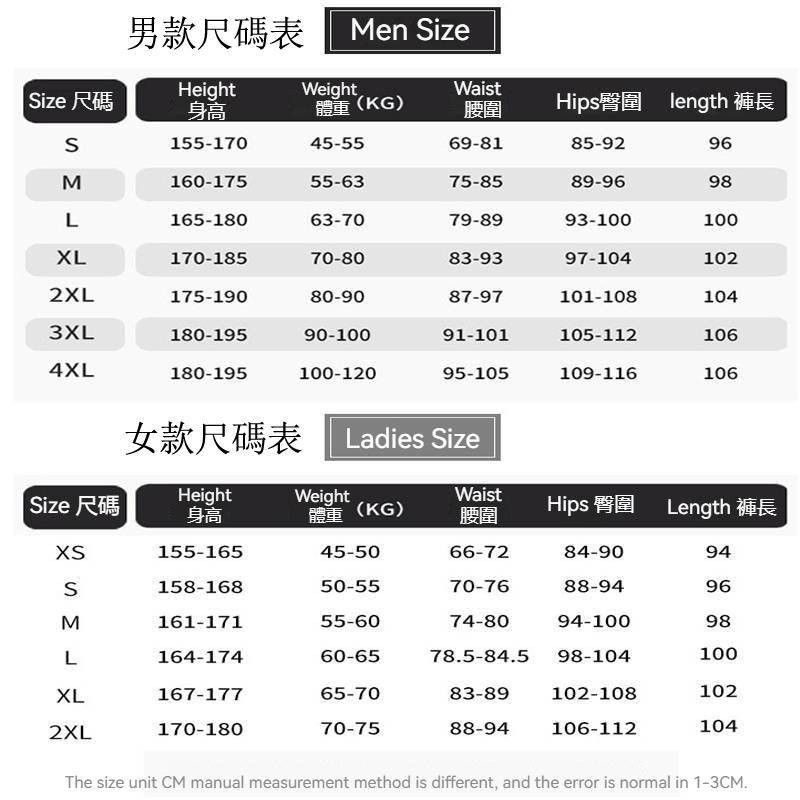 男款尺碼表 Men Size

| Size 尺碼 | Height 身高 | Weight 體重（KG） | Waist 腰圍 | Hips臀圍 | length 褲長 |
|---|---|---|---|---|---|
| S | 155-170 | 45-55 | 69-81 | 85-92 | 96 |
| M | 160-175 | 55-63 | 75-85 | 89-96 | 98 |
| L | 165-180 | 63-70 | 79-89 | 93-100 | 100 |
| XL | 170-185 | 70-80 | 83-93 | 97-104 | 102 |
| 2XL | 175-190 | 80-90 | 87-97 | 101-108 | 104 |
| 3XL | 180-195 | 90-100 | 91-101 | 105-112 | 106 |
| 4XL | 180-195 | 100-120 | 95-105 | 109-116 | 106 |

女款尺碼表 Ladies Size

| Size 尺碼 | Height 身高 | Weight 體重（KG） | Waist 腰圍 | Hips 臀圍 | Length 褲長 |
|---|---|---|---|---|---|
| XS | 155-165 | 45-50 | 66-72 | 84-90 | 94 |
| S | 158-168 | 50-55 | 70-76 | 88-94 | 96 |
| M | 161-171 | 55-60 | 74-80 | 94-100 | 98 |
| L | 164-174 | 60-65 | 78.5-84.5 | 98-104 | 100 |
| XL | 167-177 | 65-70 | 83-89 | 102-108 | 102 |
| 2XL | 170-180 | 70-75 | 88-94 | 106-112 | 104 |

The size unit CM manual measurement method is different, and the error is normal in 1-3CM.